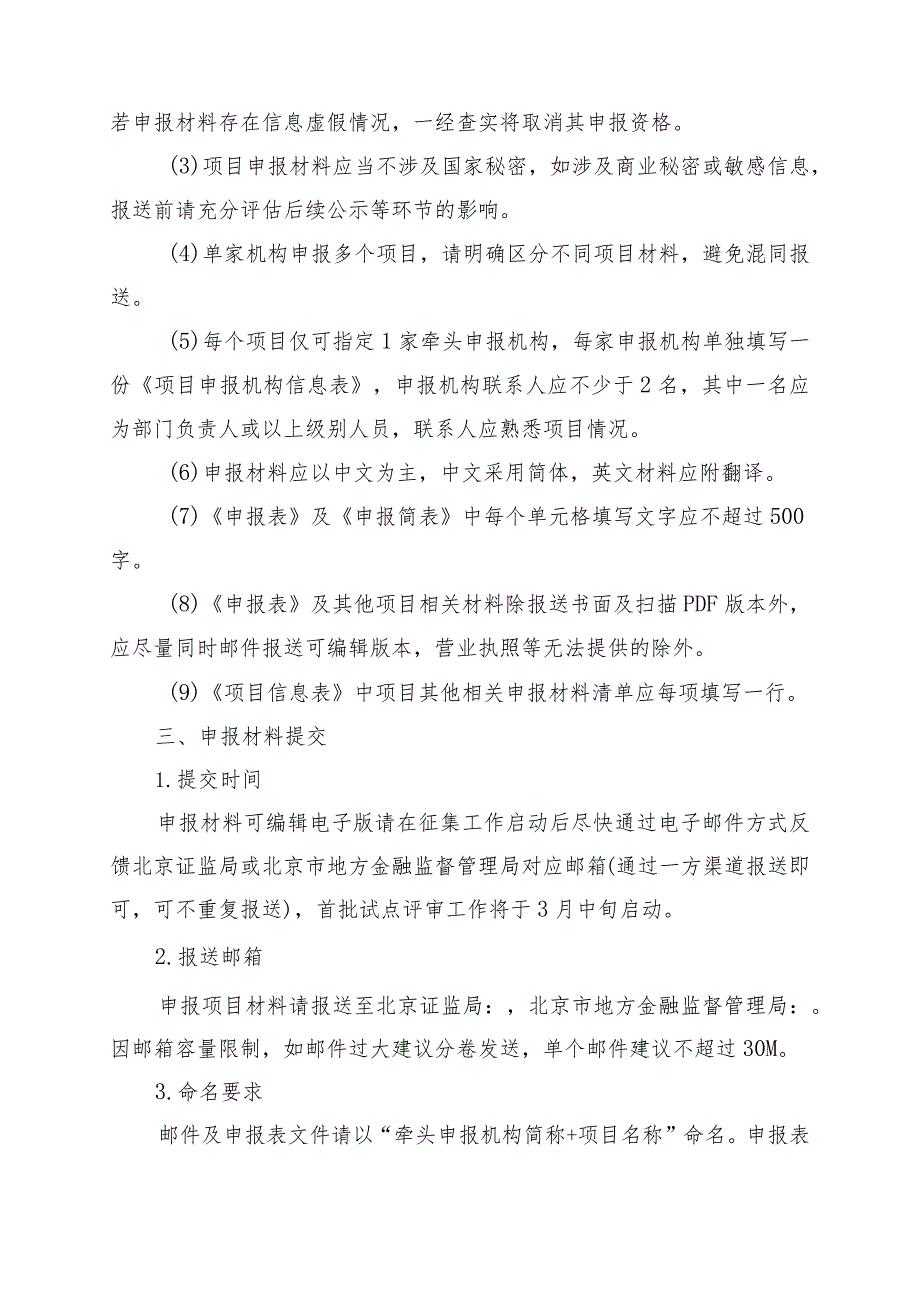 若申报材料存在信息虚假情况，一经查实将取消其申报资格。

(3)项目申报材料应当不涉及国家秘密，如涉及商业秘密或敏感信息，报送前请充分评估后续公示等环节的影响。

(4)单家机构申报多个项目，请明确区分不同项目材料，避免混同报送。

(5)每个项目仅可指定1家牵头申报机构，每家申报机构单独填写一份《项目申报机构信息表》，申报机构联系人应不少于2名，其中一名应为部门负责人或以上级别人员，联系人应熟悉项目情况。

(6)申报材料应以中文为主，中文采用简体，英文材料应附翻译。

(7)《申报表》及《申报简表》中每个单元格填写文字应不超过500字。

(8)《申报表》及其他项目相关材料除报送书面及扫描PDF版本外，应尽量同时邮件报送可编辑版本，营业执照等无法提供的除外。

(9)《项目信息表》中项目其他相关申报材料清单应每项填写一行。

三、申报材料提交

1.提交时间

申报材料可编辑电子版请在征集工作启动后尽快通过电子邮件方式反馈北京证监局或北京市地方金融监督管理局对应邮箱(通过一方渠道报送即可，可不重复报送)，首批试点评审工作将于3月中旬启动。

2.报送邮箱

申报项目材料请报送至北京证监局：，北京市地方金融监督管理局：。因邮箱容量限制，如邮件过大建议分卷发送，单个邮件建议不超过30M。

3.命名要求

邮件及申报表文件请以“牵头申报机构简称+项目名称”命名。申报表